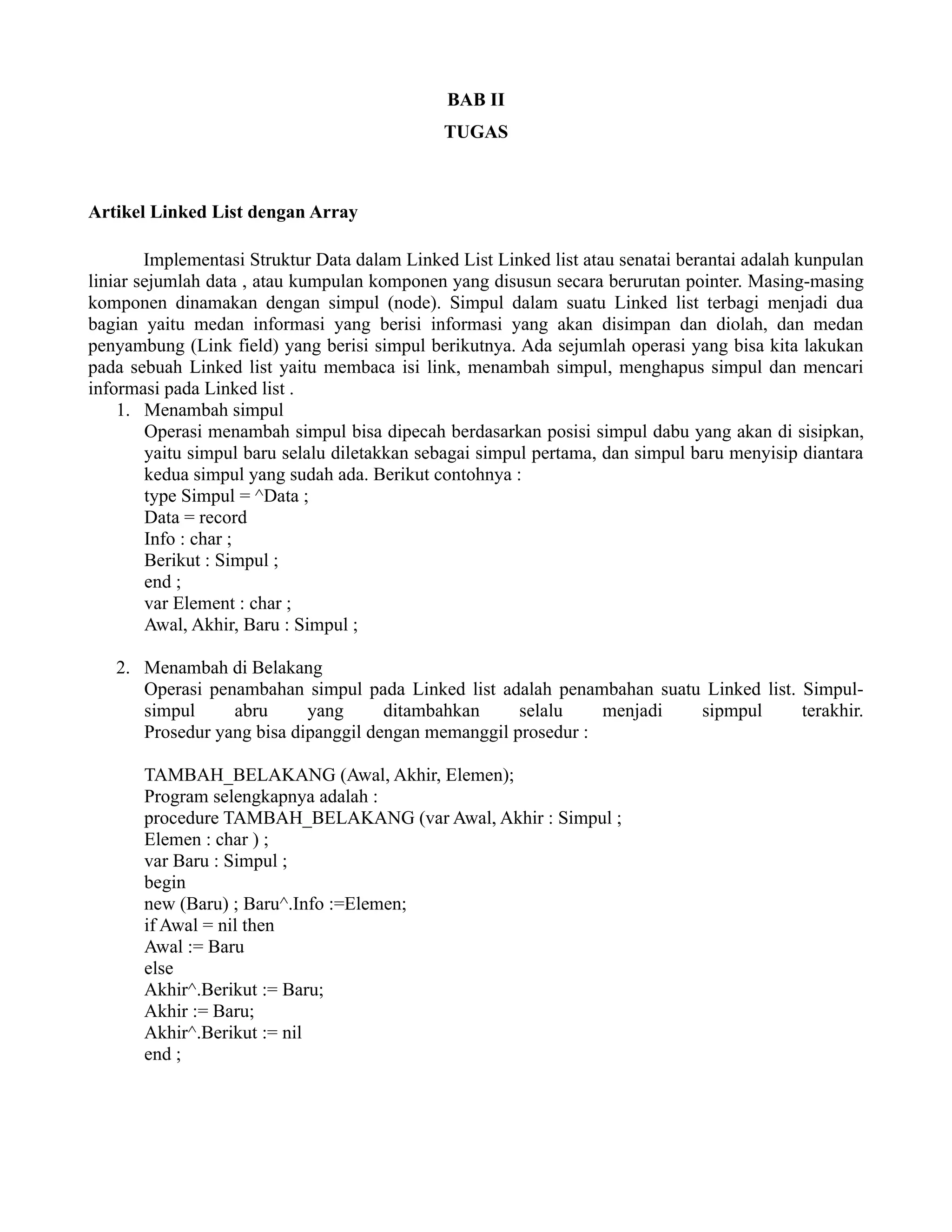 BAB II
TUGAS

Artikel Linked List dengan Array

Implementasi Struktur Data dalam Linked List Linked list atau senatai berantai adalah kunpulan liniar sejumlah data , atau kumpulan komponen yang disusun secara berurutan pointer. Masing-masing komponen dinamakan dengan simpul (node). Simpul dalam suatu Linked list terbagi menjadi dua bagian yaitu medan informasi yang berisi informasi yang akan disimpan dan diolah, dan medan penyambung (Link field) yang berisi simpul berikutnya. Ada sejumlah operasi yang bisa kita lakukan pada sebuah Linked list yaitu membaca isi link, menambah simpul, menghapus simpul dan mencari informasi pada Linked list .

1. Menambah simpul
Operasi menambah simpul bisa dipecah berdasarkan posisi simpul dabu yang akan di sisipkan, yaitu simpul baru selalu diletakkan sebagai simpul pertama, dan simpul baru menyisip diantara kedua simpul yang sudah ada. Berikut contohnya :
type Simpul = ^Data ;
Data = record
Info : char ;
Berikut : Simpul ;
end ;
var Element : char ;
Awal, Akhir, Baru : Simpul ;

2. Menambah di Belakang
Operasi penambahan simpul pada Linked list adalah penambahan suatu Linked list. Simpul-simpul abru yang ditambahkan selalu menjadi sipmpul terakhir. Prosedur yang bisa dipanggil dengan memanggil prosedur :

TAMBAH_BELAKANG (Awal, Akhir, Elemen);
Program selengkapnya adalah :
procedure TAMBAH_BELAKANG (var Awal, Akhir : Simpul ;
Elemen : char ) ;
var Baru : Simpul ;
begin
new (Baru) ; Baru^.Info :=Elemen;
if Awal = nil then
Awal := Baru
else
Akhir^.Berikut := Baru;
Akhir := Baru;
Akhir^.Berikut := nil
end ;